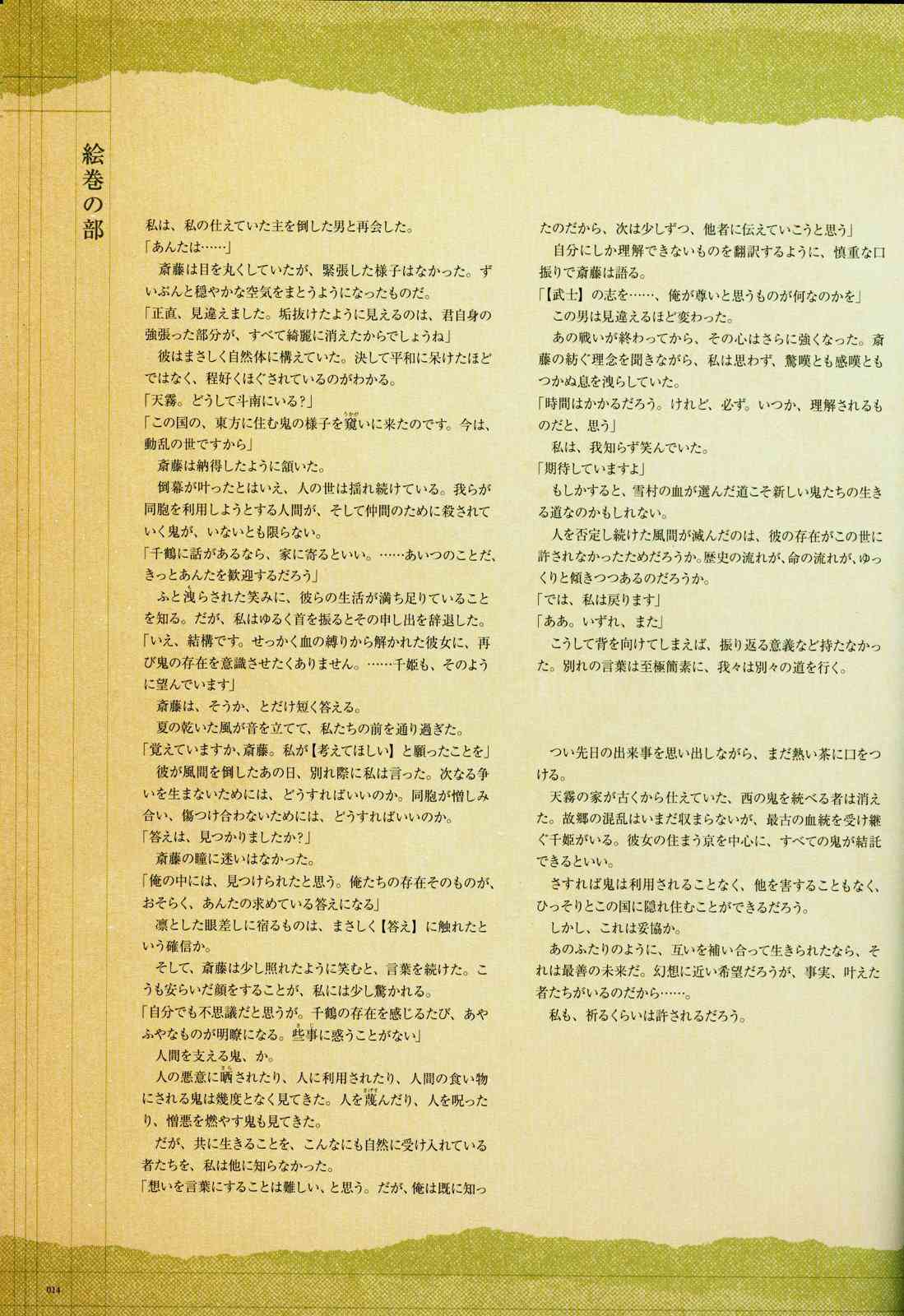 絵巻の部

私は、私の仕えていた主を倒した男と再会した。
「あんたは……」
斎藤は目を丸くしていたが、緊張した様子はなかった。ずいぶんと穏やかな空気をまとうようになったものだ。
「正直、見違えました。垢抜けたように見えるのは、君自身の強張った部分が、すべて綺麗に消えたからでしょうね」
彼はまさしく自然体に構えていた。決して平和に呆けたほどではなく、程好くほぐされているのがわかる。
「天霧。どうして斗南にいる?」
「この国の、東方に住む鬼の様子を窺いに来たのです。今は、動乱の世ですから」
斎藤は納得したように頷いた。
倒幕が叶ったとはいえ、人の世は揺れ続けている。我らが同胞を利用しようとする人間が、そして仲間のために殺されていく鬼が、いないとも限らない。
「千鶴に話があるなら、家に寄るといい。……あいつのことだ、きっとあんたを歓迎するだろう」
ふと洩らされた笑みに、彼らの生活が満ち足りていることを知る。だが、私はゆるく首を振るとその申し出を辞退した。
「いえ、結構です。せっかく血の縛りから解かれた彼女に、再び鬼の存在を意識させたくありません。……千姫も、そのように望んでいます」
斎藤は、そうか、とだけ短く答える。
夏の乾いた風が音を立てて、私たちの前を通り過ぎた。
「覚えていますか、斎藤。私が【考えてほしい】と願ったことを」
彼が風間を倒したあの日、別れ際に私は言った。次なる争いを生まないためには、どうすればいいのか。同胞が憎しみ合い、傷つけ合わないためには、どうすればいいのか。
「答えは、見つかりましたか?」
斎藤の瞳に迷いはなかった。
「俺の中には、見つけられたと思う。俺たちの存在そのものが、おそらく、あんたの求めている答えになる」
凛とした眼差しに宿るものは、まさしく【答え】に触れたという確信か。
そして、斎藤は少し照れたように笑むと、言葉を続けた。こうも安らいだ顔をすることが、私には少し驚かれる。
「自分でも不思議だと思うが。千鶴の存在を感じるたび、あやふやなものが明瞭になる。些事に惑うことがない」
人間を支える鬼、か。
人の悪意に晒されたり、人に利用されたり、人間の食い物にされる鬼は幾度となく見てきた。人を蔑んだり、人を呪ったり、憎悪を燃やす鬼も見てきた。
だが、共に生きることを、こんなにも自然に受け入れている者たちを、私は他に知らなかった。
「想いを言葉にすることは難しい、と思う。だが、俺は既に知ったのだから、次は少しずつ、他者に伝えていこうと思う」
自分にしか理解できないものを翻訳するように、慎重な口振りで斎藤は語る。
「【武士】の志を……、俺が尊いと思うものが何なのかを」
この男は見違えるほど変わった。
あの戦いが終わってから、その心はさらに強くなった。斎藤の紡ぐ理念を聞きながら、私は思わず、驚嘆とも感嘆ともつかぬ息を洩らしていた。
「時間はかかるだろう。けれど、必ず。いつか、理解されるものだと、思う」
私は、我知らず笑んでいた。
「期待していますよ」
もしかすると、雪村の血が選んだ道こそ新しい鬼たちの生きる道なのかもしれない。
人を否定し続けた風間が滅んだのは、彼の存在がこの世に許されなかったためだろうか。歴史の流れが、命の流れが、ゆっくりと傾きつつあるのだろうか。
「では、私は戻ります」
「ああ。いずれ、また」
こうして背を向けてしまえば、振り返る意義など持たなかった。別れの言葉は至極簡素に、我々は別々の道を行く。

つい先日の出来事を思い出しながら、まだ熱い茶に口をつける。
天霧の家が古くから仕えていた、西の鬼を統べる者は消えた。故郷の混乱はいまだ収まらないが、最古の血統を受け継ぐ千姫がいる。彼女の住まう京を中心に、すべての鬼が結託できるといい。
さすれば鬼は利用されることなく、他を害することもなく、ひっそりとこの国に隠れ住むことができるだろう。
しかし、これは妥協か。
あのふたりのように、互いを補い合って生きられたなら、それは最善の未来だ。幻想に近い希望だろうが、事実、叶えた者たちがいるのだから……。
私も、祈るくらいは許されるだろう。

014